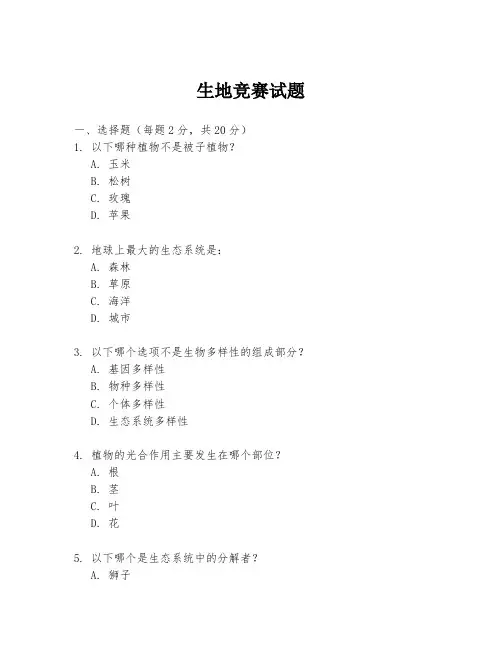 生地竞赛试题

一、选择题（每题 2 分，共 20 分）

1. 以下哪种植物不是被子植物？
A. 玉米
B. 松树
C. 玫瑰
D. 苹果

2. 地球上最大的生态系统是：
A. 森林
B. 草原
C. 海洋
D. 城市

3. 以下哪个选项不是生物多样性的组成部分？
A. 基因多样性
B. 物种多样性
C. 个体多样性
D. 生态系统多样性

4. 植物的光合作用主要发生在哪个部位？
A. 根
B. 茎
C. 叶
D. 花

5. 以下哪个是生态系统中的分解者？
A. 狮子